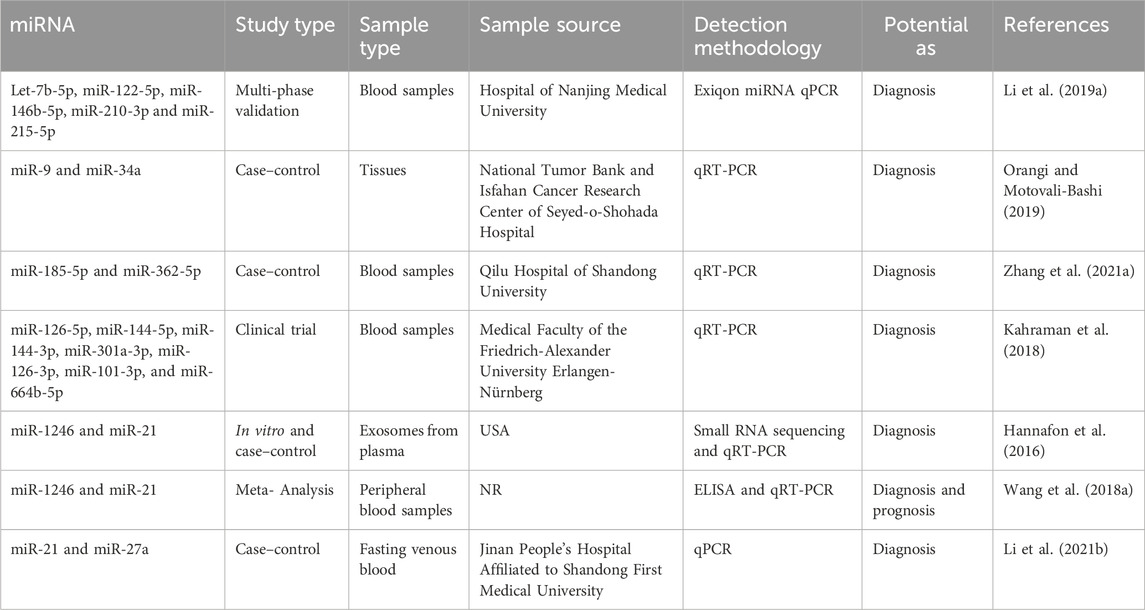 | miRNA | Study type | Sample type | Sample source | Detection methodology | Potential as | References |
|---|---|---|---|---|---|---|
| Let-7b-5p, miR-122-5p, miR-146b-5p, miR-210-3p and miR-215-5p | Multi-phase validation | Blood samples | Hospital of Nanjing Medical University | Exiqon miRNA qPCR | Diagnosis | Li et al. (2019a) |
| miR-9 and miR-34a | Case–control | Tissues | National Tumor Bank and Isfahan Cancer Research Center of Seyed-o-Shohada Hospital | qRT-PCR | Diagnosis | Orangi and Motovali-Bashi (2019) |
| miR-185-5p and miR-362-5p | Case–control | Blood samples | Qilu Hospital of Shandong University | qRT-PCR | Diagnosis | Zhang et al. (2021a) |
| miR-126-5p, miR-144-5p, miR-144-3p, miR-301a-3p, miR-126-3p, miR-101-3p, and miR-664b-5p | Clinical trial | Blood samples | Medical Faculty of the Friedrich-Alexander University Erlangen-Nürnberg | qRT-PCR | Diagnosis | Kahraman et al. (2018) |
| miR-1246 and miR-21 | In vitro and case–control | Exosomes from plasma | USA | Small RNA sequencing and qRT-PCR | Diagnosis | Hannafon et al. (2016) |
| miR-1246 and miR-21 | Meta- Analysis | Peripheral blood samples | NR | ELISA and qRT-PCR | Diagnosis and prognosis | Wang et al. (2018a) |
| miR-21 and miR-27a | Case–control | Fasting venous blood | Jinan People's Hospital Affiliated to Shandong First Medical University | qPCR | Diagnosis | Li et al. (2021b) |